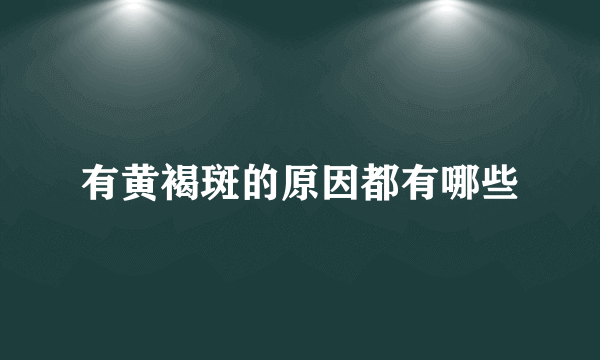 有黄褐斑的原因都有哪些